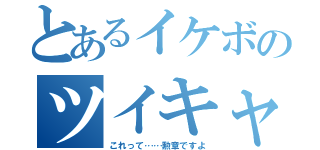 とあるイケボの
ツイキャ
これって……勲章ですよ